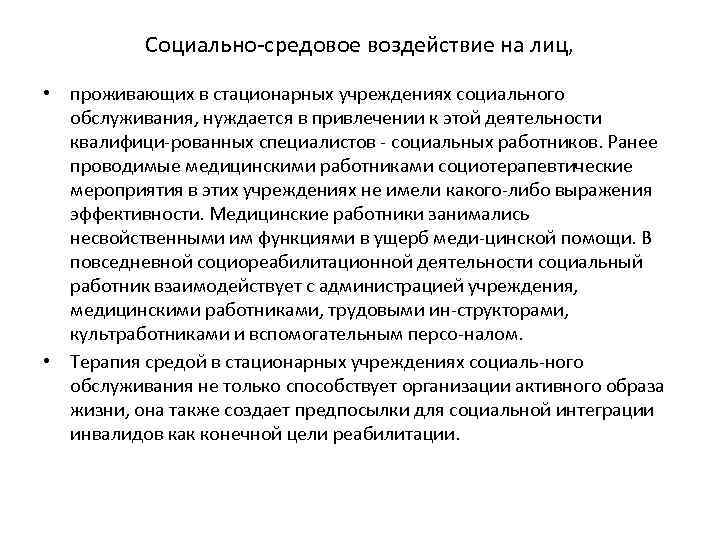 Социально-средовое воздействие на лиц,

• проживающих в стационарных учреждениях социального обслуживания, нуждается в привлечении к этой деятельности квалифици-рованных специалистов - социальных работников. Ранее проводимые медицинскими работниками социотерапевтические мероприятия в этих учреждениях не имели какого-либо выражения эффективности. Медицинские работники занимались несвойственными им функциями в ущерб меди-цинской помощи. В повседневной социореабилитационной деятельности социальный работник взаимодействует с администрацией учреждения, медицинскими работниками, трудовыми ин-структорами, культработниками и вспомогательным персо-налом.

• Терапия средой в стационарных учреждениях социаль-ного обслуживания не только способствует организации активного образа жизни, она также создает предпосылки для социальной интеграции инвалидов как конечной цели реабилитации.